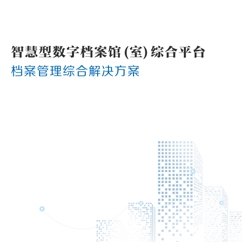 智慧型数字档案馆 (室) 综合平台
档案管理综合解决方案